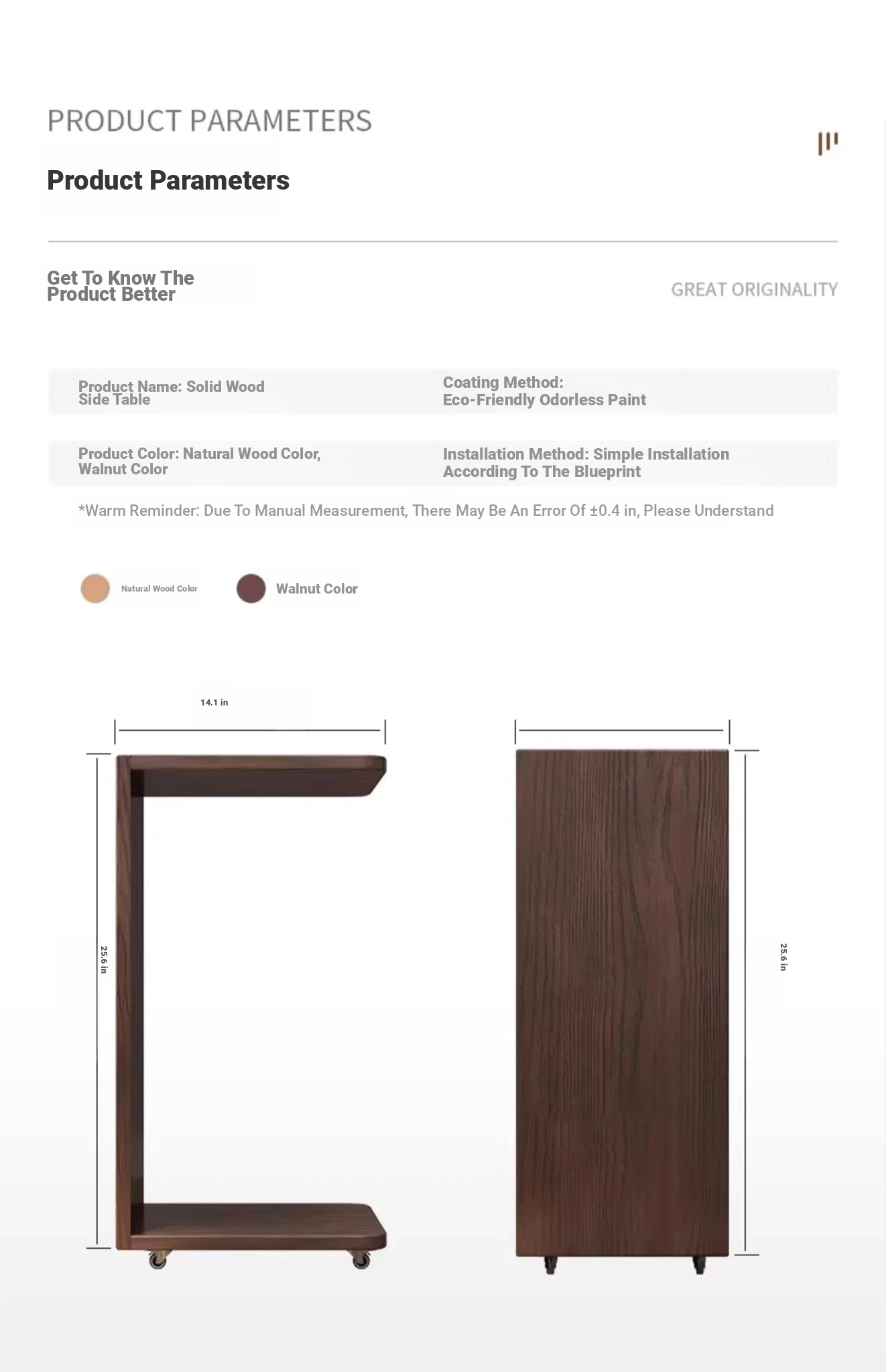 PRODUCT PARAMETERS

Product Parameters

Get To Know The Product Better

GREAT ORIGINALITY

Product Name: Solid Wood Side Table

Coating Method: Eco-Friendly Odorless Paint

Product Color: Natural Wood Color, Walnut Color

Installation Method: Simple Installation According To The Blueprint

*Warm Reminder: Due To Manual Measurement, There May Be An Error Of ±0.4 in, Please Understand

Natural Wood Color

Walnut Color

14.1 in

25.6 in

25.6 in